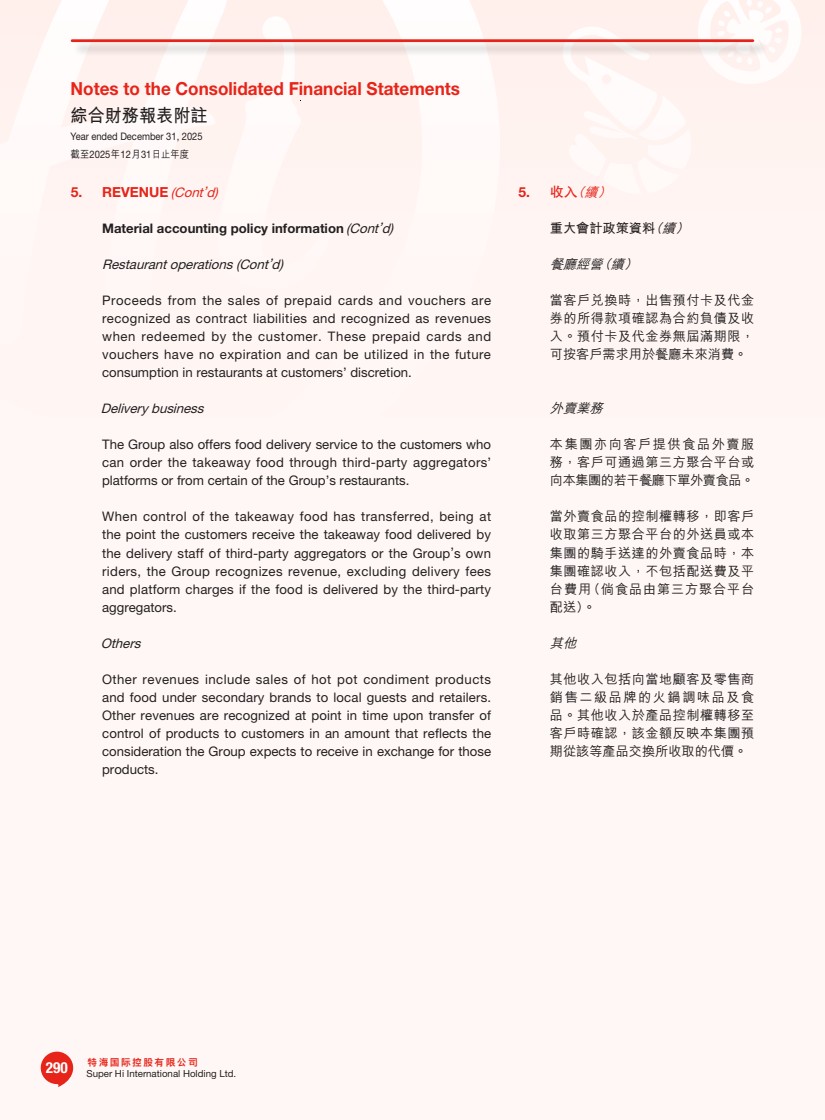 Notes to the Consolidated Financial Statements
綜合財務報表附註
Year ended December 31, 2025
截至2025年12月31日止年度

5. REVENUE (Cont'd)

Material accounting policy information (Cont'd)

Restaurant operations (Cont'd)

Proceeds from the sales of prepaid cards and vouchers are recognized as contract liabilities and recognized as revenues when redeemed by the customer. These prepaid cards and vouchers have no expiration and can be utilized in the future consumption in restaurants at customers' discretion.

Delivery business

The Group also offers food delivery service to the customers who can order the takeaway food through third-party aggregators' platforms or from certain of the Group's restaurants.

When control of the takeaway food has transferred, being at the point the customers receive the takeaway food delivered by the delivery staff of third-party aggregators or the Group's own riders, the Group recognizes revenue, excluding delivery fees and platform charges if the food is delivered by the third-party aggregators.

Others

Other revenues include sales of hot pot condiment products and food under secondary brands to local guests and retailers. Other revenues are recognized at point in time upon transfer of control of products to customers in an amount that reflects the consideration the Group expects to receive in exchange for those products.

5. 收入(續)

重大會計政策資料(續)

餐廳經營(續)

當客戶兌換時，出售預付卡及代金券的所得款項確認為合約負債及收入。預付卡及代金券無屆滿期限，可按客戶需求用於餐廳未來消費。

外賣業務

本集團亦向客戶提供食品外賣服務，客戶可通過第三方聚合平台或向本集團的若干餐廳下單外賣食品。

當外賣食品的控制權轉移，即客戶收取第三方聚合平台的外送員或本集團的騎手送達的外賣食品時，本集團確認收入，不包括配送費及平台費用(倘食品由第三方聚合平台配送)。

其他

其他收入包括向當地顧客及零售商銷售二級品牌的火鍋調味品及食品。其他收入於產品控制權轉移至客戶時確認，該金額反映本集團預期從該等產品交換所收取的代價。

290
特海国际控股有限公司
Super Hi International Holding Ltd.